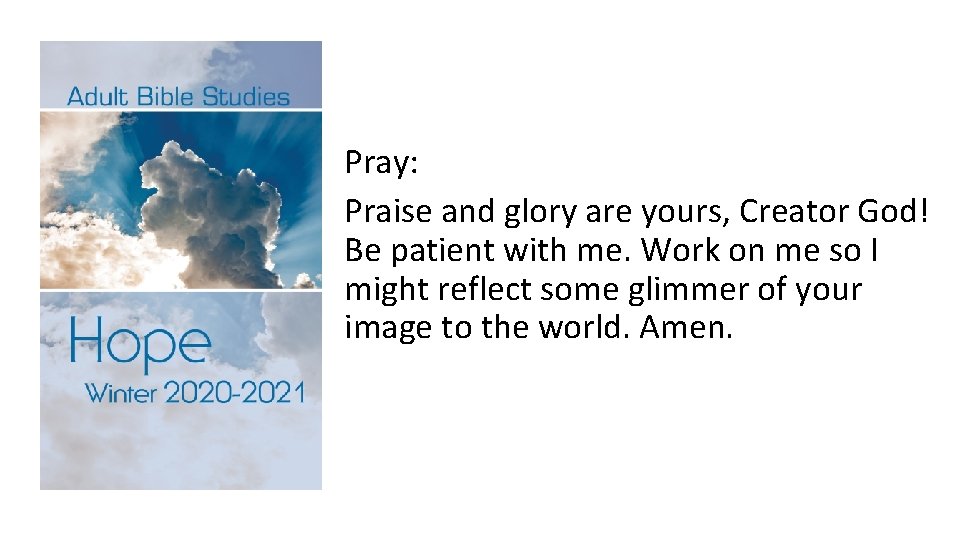 Adult Bible Studies

Hope
Winter 2020-2021

Pray:

Praise and glory are yours, Creator God! Be patient with me. Work on me so I might reflect some glimmer of your image to the world. Amen.